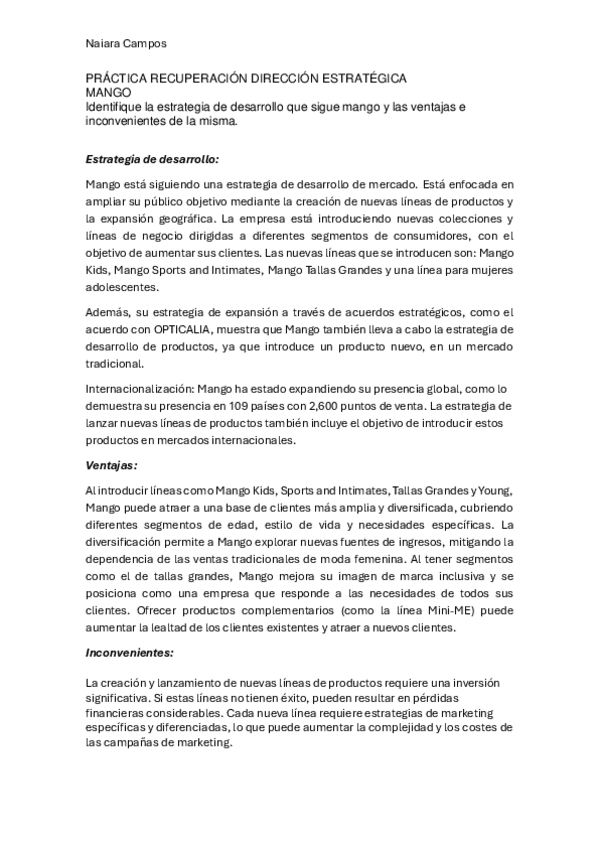 Naiara Campos

PRÁCTICA RECUPERACIÓN DIRECCIÓN ESTRATÉGICA
MANGO
Identifique la estrategia de desarrollo que sigue mango y las ventajas e inconvenientes de la misma.

Estrategia de desarrollo:

Mango está siguiendo una estrategia de desarrollo de mercado. Está enfocada en ampliar su público objetivo mediante la creación de nuevas líneas de productos y la expansión geográfica. La empresa está introduciendo nuevas colecciones y líneas de negocio dirigidas a diferentes segmentos de consumidores, con el objetivo de aumentar sus clientes. Las nuevas líneas que se introducen son: Mango Kids, Mango Sports and Intimates, Mango Tallas Grandes y una línea para mujeres adolescentes.

Además, su estrategia de expansión a través de acuerdos estratégicos, como el acuerdo con OPTICALIA, muestra que Mango también lleva a cabo la estrategia de desarrollo de productos, ya que introduce un producto nuevo, en un mercado tradicional.

Internacionalización: Mango ha estado expandiendo su presencia global, como lo demuestra su presencia en 109 países con 2,600 puntos de venta. La estrategia de lanzar nuevas líneas de productos también incluye el objetivo de introducir estos productos en mercados internacionales.

Ventajas:

Al introducir líneas como Mango Kids, Sports and Intimates, Tallas Grandes y Young, Mango puede atraer a una base de clientes más amplia y diversificada, cubriendo diferentes segmentos de edad, estilo de vida y necesidades específicas. La diversificación permite a Mango explorar nuevas fuentes de ingresos, mitigando la dependencia de las ventas tradicionales de moda femenina. Al tener segmentos como el de tallas grandes, Mango mejora su imagen de marca inclusiva y se posiciona como una empresa que responde a las necesidades de todos sus clientes. Ofrecer productos complementarios (como la línea Mini-ME) puede aumentar la lealtad de los clientes existentes y atraer a nuevos clientes.

Inconvenientes:

La creación y lanzamiento de nuevas líneas de productos requiere una inversión significativa. Si estas líneas no tienen éxito, pueden resultar en pérdidas financieras considerables. Cada nueva línea requiere estrategias de marketing específicas y diferenciadas, lo que puede aumentar la complejidad y los costes de las campañas de marketing.